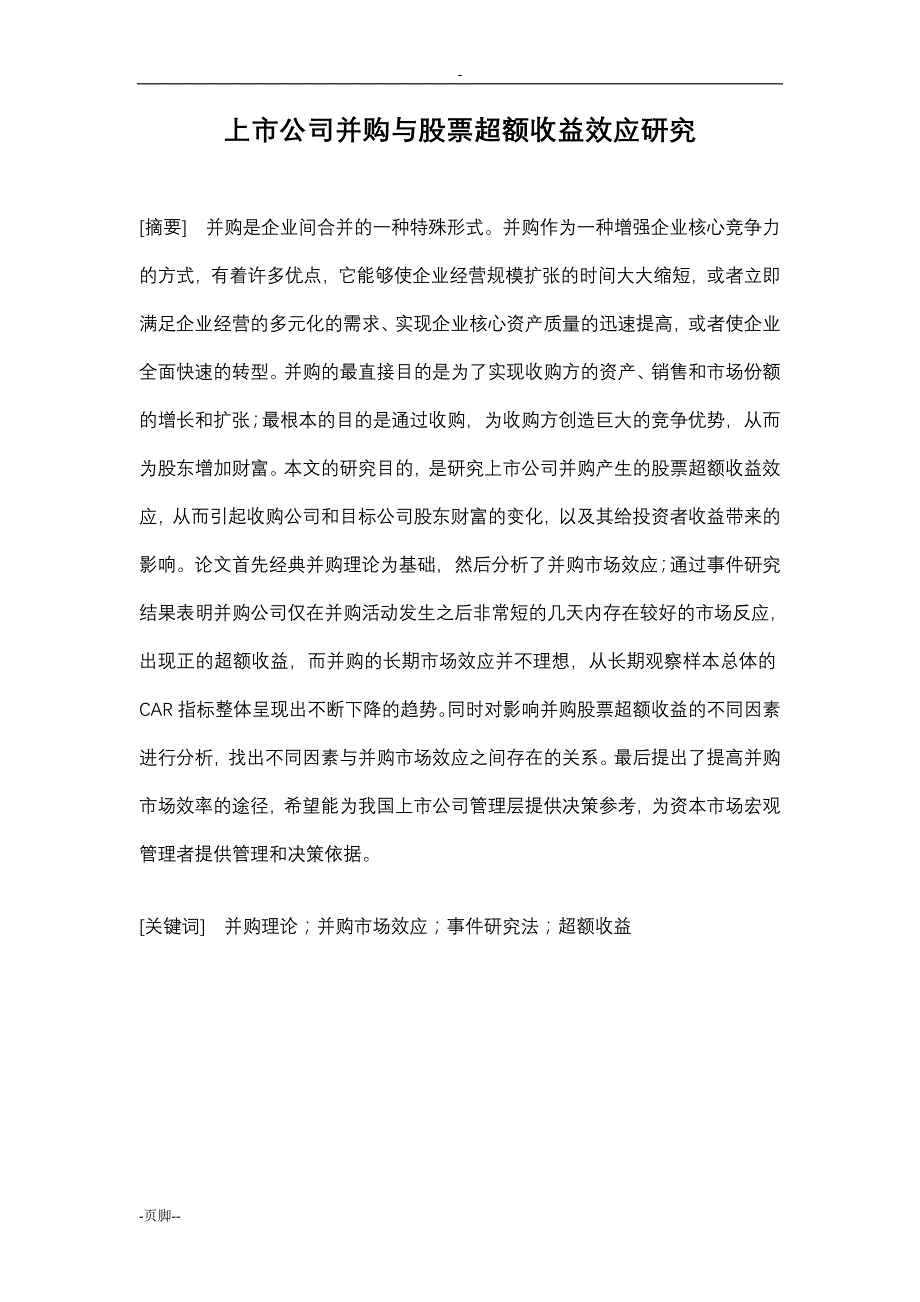 -

上市公司并购与股票超额收益效应研究

[摘要]　并购是企业间合并的一种特殊形式。并购作为一种增强企业核心竞争力的方式，有着许多优点，它能够使企业经营规模扩张的时间大大缩短，或者立即满足企业经营的多元化的需求、实现企业核心资产质量的迅速提高，或者使企业全面快速的转型。并购的最直接目的是为了实现收购方的资产、销售和市场份额的增长和扩张；最根本的目的是通过收购，为收购方创造巨大的竞争优势，从而为股东增加财富。本文的研究目的，是研究上市公司并购产生的股票超额收益效应，从而引起收购公司和目标公司股东财富的变化，以及其给投资者收益带来的影响。论文首先经典并购理论为基础，然后分析了并购市场效应；通过事件研究结果表明并购公司仅在并购活动发生之后非常短的几天内存在较好的市场反应，出现正的超额收益，而并购的长期市场效应并不理想，从长期观察样本总体的CAR指标整体呈现出不断下降的趋势。同时对影响并购股票超额收益的不同因素进行分析，找出不同因素与并购市场效应之间存在的关系。最后提出了提高并购市场效率的途径，希望能为我国上市公司管理层提供决策参考，为资本市场宏观管理者提供管理和决策依据。

[关键词]　并购理论；并购市场效应；事件研究法；超额收益

-页脚--